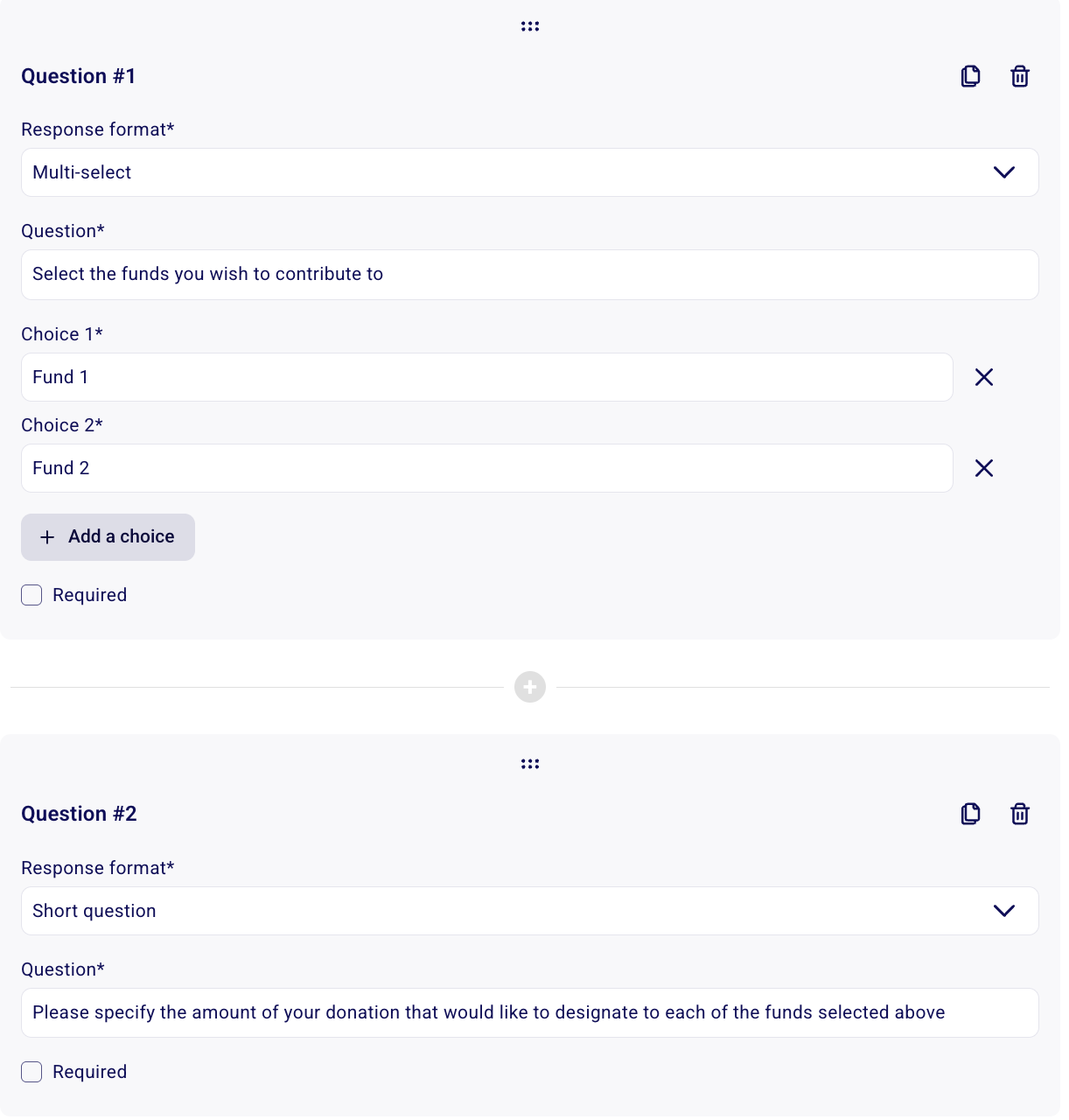 Question #1

Response format*

Multi-select

Question*

Select the funds you wish to contribute to

Choice 1*

Fund 1

Choice 2*

Fund 2

+ Add a choice

Required

Question #2

Response format*

Short question

Question*

Please specify the amount of your donation that would like to designate to each of the funds selected above

Required